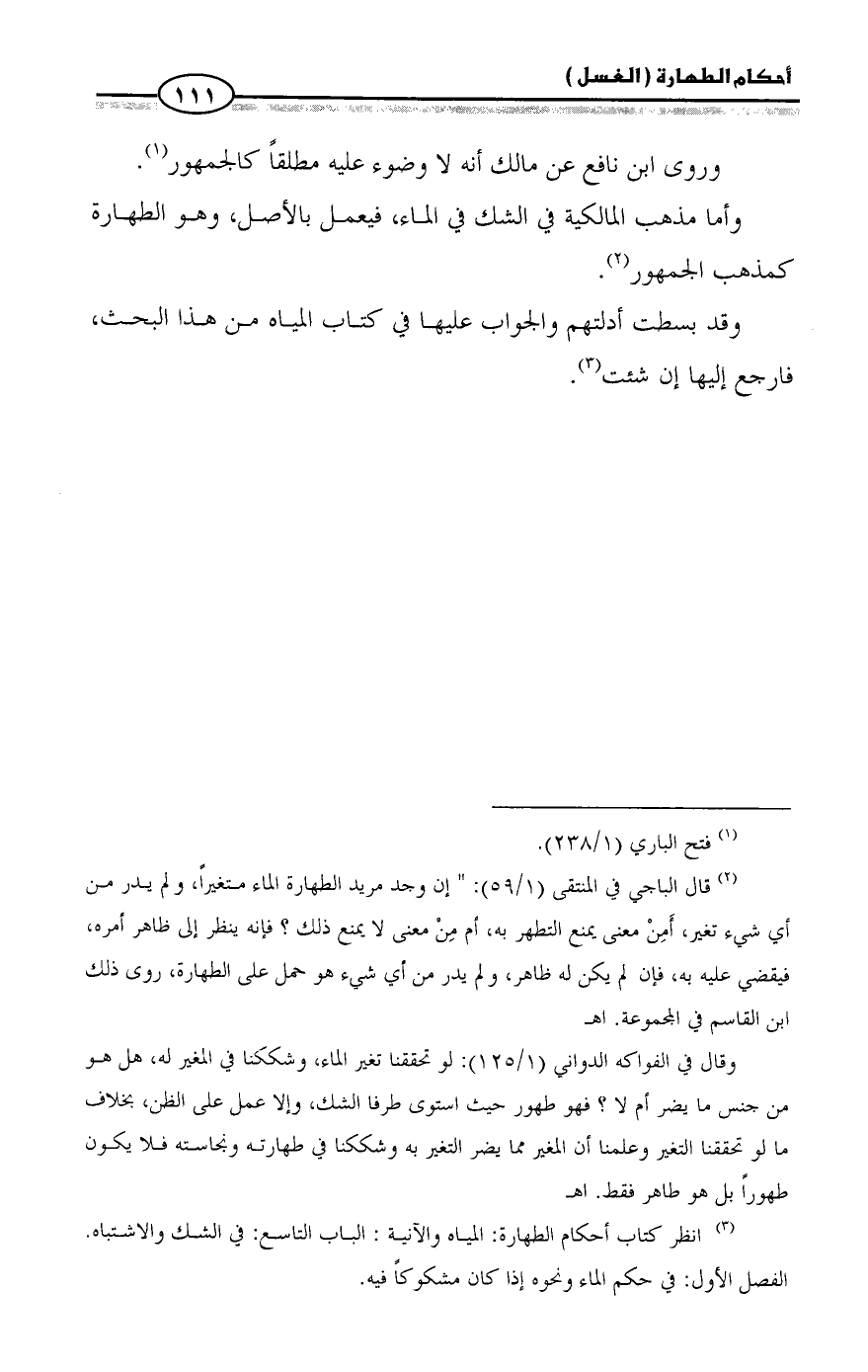 أحكام الطهارة (الغسل)

١١١

وروى ابن نافع عن مالك أنه لا وضوء عليه مطلقاً كالجمهور$^{(١)}$.

وأما مذهب المالكية في الشك في الماء، فيعمل بالأصل، وهو الطهارة كمذهب الجمهور$^{(٢)}$.

وقد بسطت أدلتهم والجواب عليها في كتاب المياه من هذا البحث، فارجع إليها إن شئت$^{(٣)}$.

$^{(١)}$ فتح الباري (٢٣٨/١).

$^{(٢)}$ قال الباجي في المنتقى (٥٩/١): " إن وجد مريد الطهارة الماء متغيراً، ولم يدر من أي شيء تغير، أَمِنْ معنى يمنع التطهر به، أم مِنْ معنى لا يمنع ذلك ؟ فإنه ينظر إلى ظاهر أمره، فيقضي عليه به، فإن لم يكن له ظاهر، ولم يدر من أي شيء هو حمل على الطهارة، روى ذلك ابن القاسم في المجموعة. اهـ

وقال في الفواكه الدواني (١٢٥/١): لو تحققنا تغير الماء، وشككنا في المغير له، هل هو من جنس ما يضر أم لا ؟ فهو طهور حيث استوى طرفا الشك، وإلا عمل على الظن، بخلاف ما لو تحققنا التغير وعلمنا أن المغير مما يضر التغير به وشككنا في طهارته ونجاسته فلا يكون طهوراً بل هو طاهر فقط. اهـ

$^{(٣)}$ انظر كتاب أحكام الطهارة: المياه والآنية : الباب التاسع: في الشك والاشتباه. الفصل الأول: في حكم الماء ونحوه إذا كان مشكوكاً فيه.